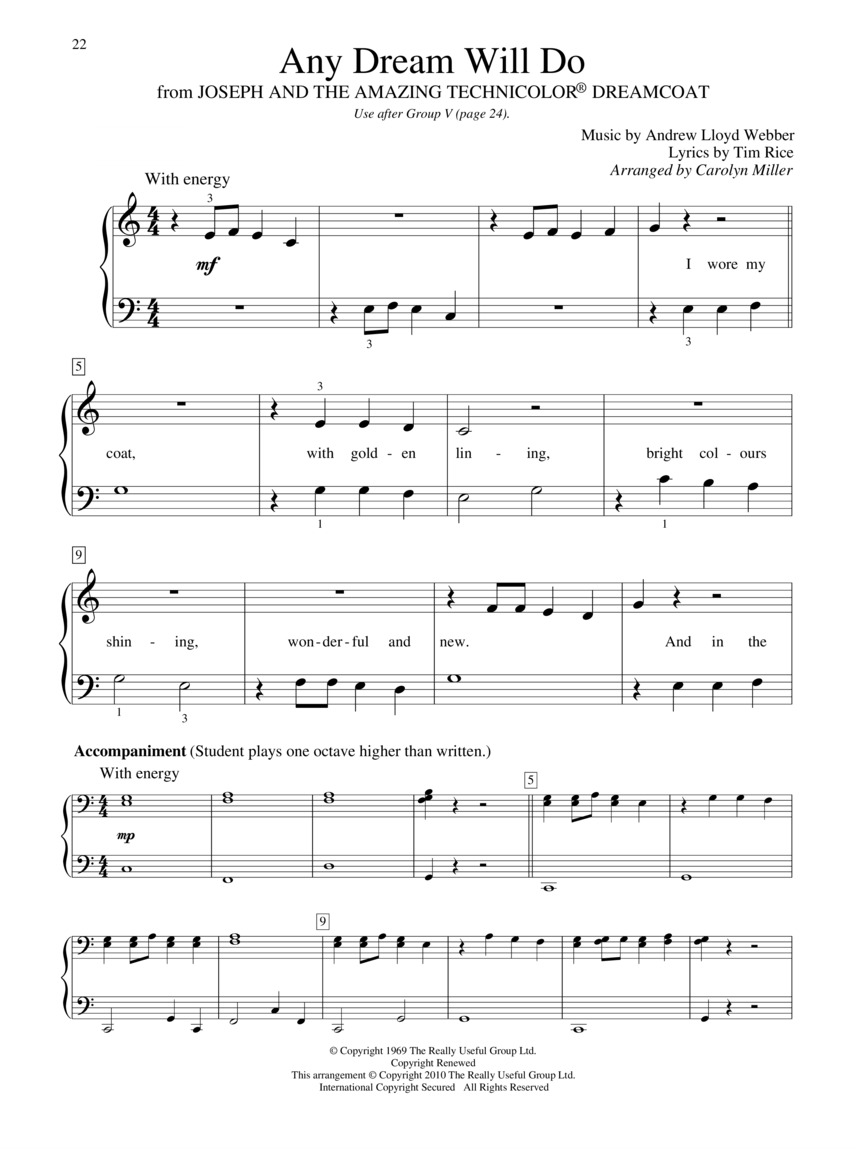 22

Any Dream Will Do

from JOSEPH AND THE AMAZING TECHNICOLOR® DREAMCOAT

Use after Group V (page 24).

Music by Andrew Lloyd Webber
Lyrics by Tim Rice
Arranged by Carolyn Miller

With energy

3

mf

I wore my

3

3

5

3

coat, with gold - en lin - ing, bright col - ours

1

1

9

shin - ing, won - der - ful and new. And in the

1 3

Accompaniment (Student plays one octave higher than written.)

With energy

mp

5

9

© Copyright 1969 The Really Useful Group Ltd.
Copyright Renewed
This arrangement © Copyright 2010 The Really Useful Group Ltd.
International Copyright Secured All Rights Reserved